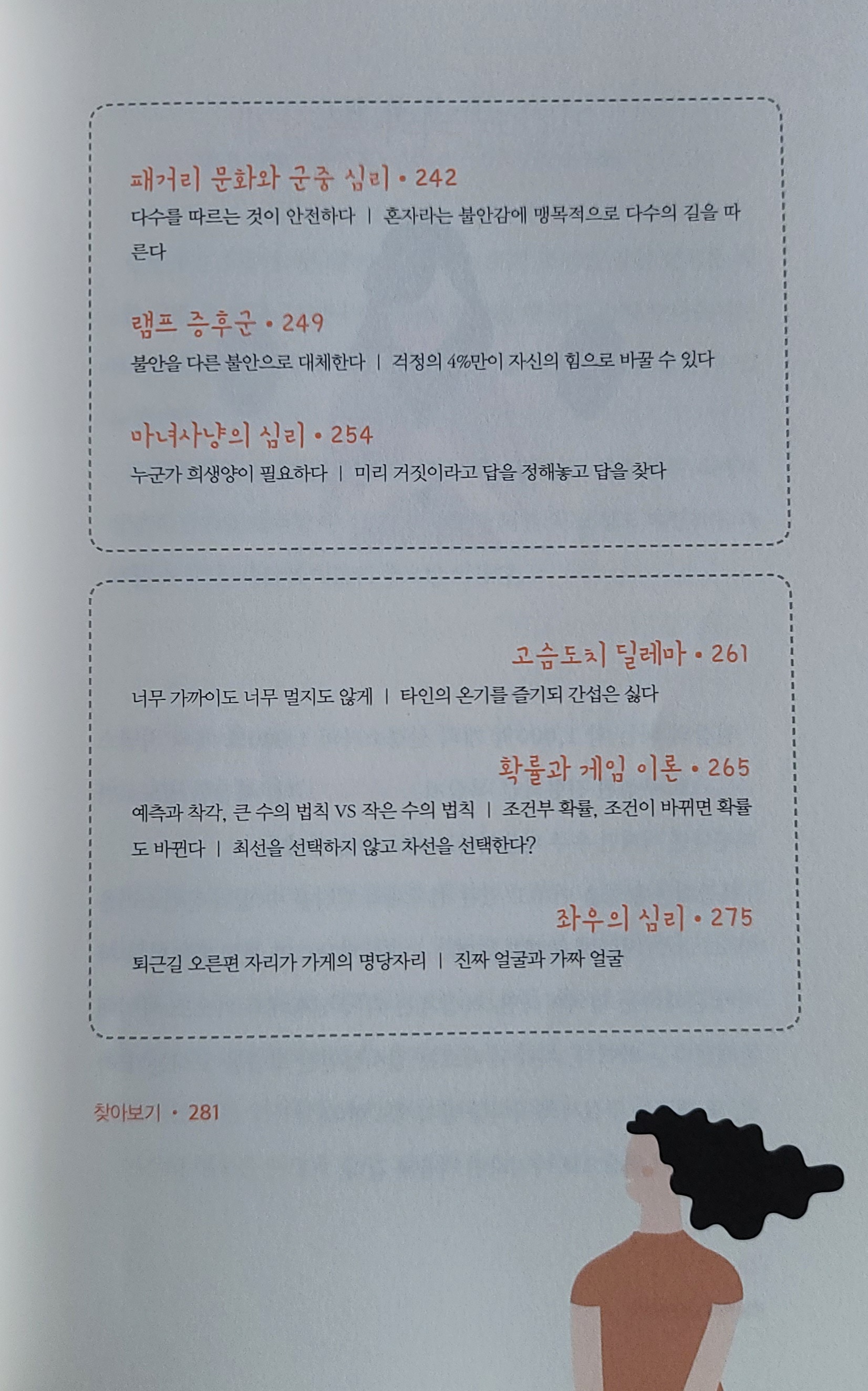 패거리 문화와 군중 심리 • 242

다수를 따르는 것이 안전하다 | 혼자라는 불안감에 맹목적으로 다수의 길을 따른다

램프 증후군 • 249

불안을 다른 불안으로 대체한다 | 걱정의 4%만이 자신의 힘으로 바꿀 수 있다

마녀사냥의 심리 • 254

누군가 희생양이 필요하다 | 미리 거짓이라고 답을 정해놓고 답을 찾다

고슴도치 딜레마 • 261

너무 가까이도 너무 멀지도 않게 | 타인의 온기를 즐기되 간섭은 싫다

확률과 게임 이론 • 265

예측과 착각, 큰 수의 법칙 VS 작은 수의 법칙 | 조건부 확률, 조건이 바뀌면 확률도 바뀐다 | 최선을 선택하지 않고 차선을 선택한다?

좌우의 심리 • 275

퇴근길 오른편 자리가 가게의 명당자리 | 진짜 얼굴과 가짜 얼굴

찾아보기 • 281